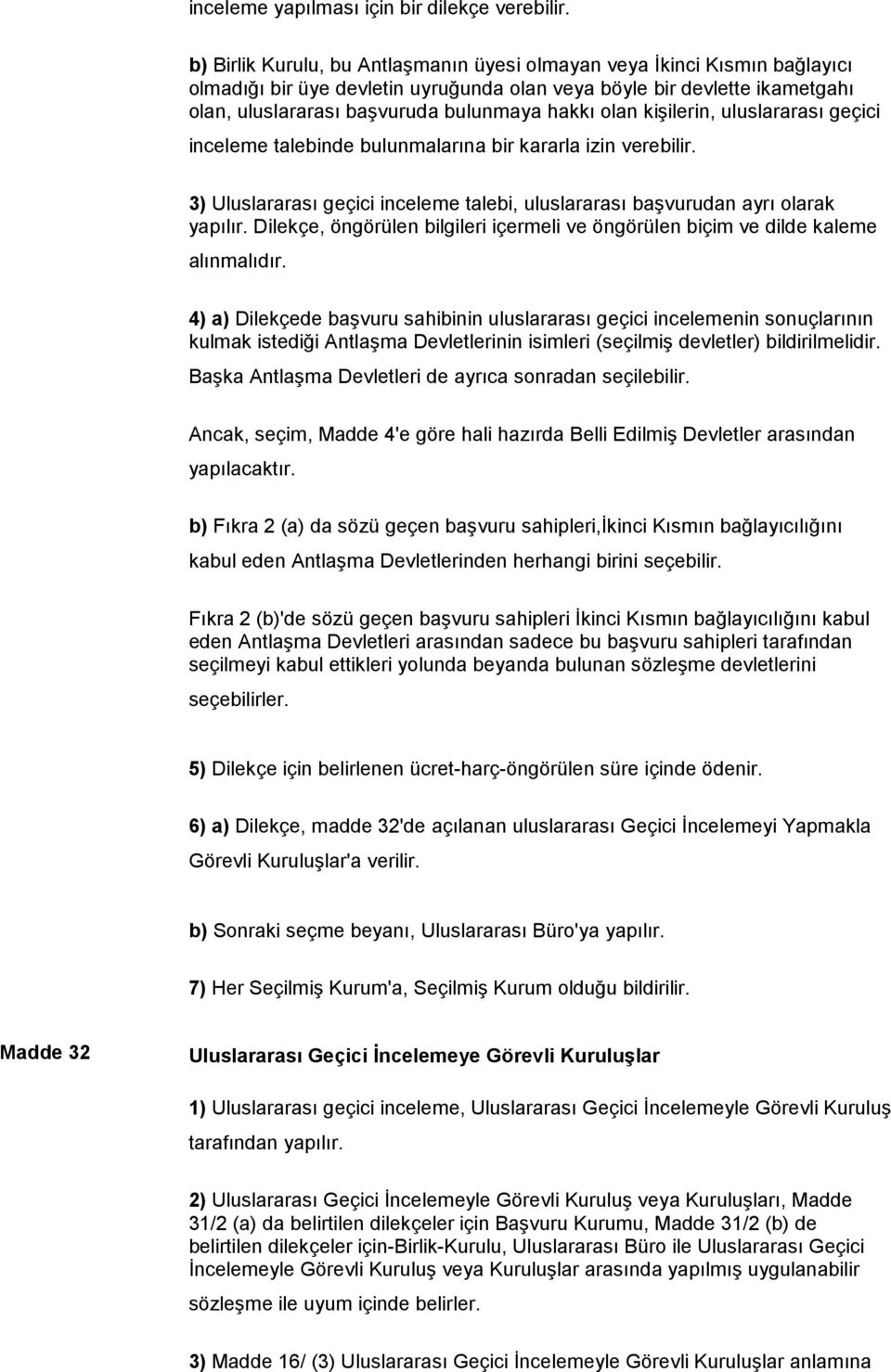 inceleme yapılması için bir dilekçe verebilir.

b) Birlik Kurulu, bu Antlaşmanın üyesi olmayan veya İkinci Kısmın bağlayıcı olmadığı bir üye devletin uyruğunda olan veya böyle bir devlette ikametgahı olan, uluslararası başvuruda bulunmaya hakkı olan kişilerin, uluslararası geçici inceleme talebinde bulunmalarına bir kararla izin verebilir.

3) Uluslararası geçici inceleme talebi, uluslararası başvurudan ayrı olarak yapılır. Dilekçe, öngörülen bilgileri içermeli ve öngörülen biçim ve dilde kaleme alınmalıdır.

4) a) Dilekçede başvuru sahibinin uluslararası geçici incelemenin sonuçlarının kulmak istediği Antlaşma Devletlerinin isimleri (seçilmiş devletler) bildirilmelidir. Başka Antlaşma Devletleri de ayrıca sonradan seçilebilir.

Ancak, seçim, Madde 4'e göre hali hazırda Belli Edilmiş Devletler arasından yapılacaktır.

b) Fıkra 2 (a) da sözü geçen başvuru sahipleri,İkinci Kısmın bağlayıcılığını kabul eden Antlaşma Devletlerinden herhangi birini seçebilir.

Fıkra 2 (b)'de sözü geçen başvuru sahipleri İkinci Kısmın bağlayıcılığını kabul eden Antlaşma Devletleri arasından sadece bu başvuru sahipleri tarafından seçilmeyi kabul ettikleri yolunda beyanda bulunan sözleşme devletlerini seçebilirler.

5) Dilekçe için belirlenen ücret-harç-öngörülen süre içinde ödenir.

6) a) Dilekçe, madde 32'de açılanan uluslararası Geçici İncelemeyi Yapmakla Görevli Kuruluşlar'a verilir.

b) Sonraki seçme beyanı, Uluslararası Büro'ya yapılır.

7) Her Seçilmiş Kurum'a, Seçilmiş Kurum olduğu bildirilir.

Madde 32

Uluslararası Geçici İncelemeye Görevli Kuruluşlar

1) Uluslararası geçici inceleme, Uluslararası Geçici İncelemeyle Görevli Kuruluş tarafından yapılır.

2) Uluslararası Geçici İncelemeyle Görevli Kuruluş veya Kuruluşları, Madde 31/2 (a) da belirtilen dilekçeler için Başvuru Kurumu, Madde 31/2 (b) de belirtilen dilekçeler için-Birlik-Kurulu, Uluslararası Büro ile Uluslararası Geçici İncelemeyle Görevli Kuruluş veya Kuruluşlar arasında yapılmış uygulanabilir sözleşme ile uyum içinde belirler.

3) Madde 16/ (3) Uluslararası Geçici İncelemeyle Görevli Kuruluşlar anlamına